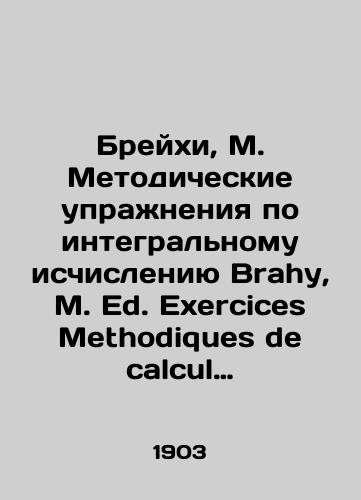 Брейхи, М. Методические упражнения по интегральному исчислению Brahy, M. Ed. Exercices Methodiques de calcul…

1903